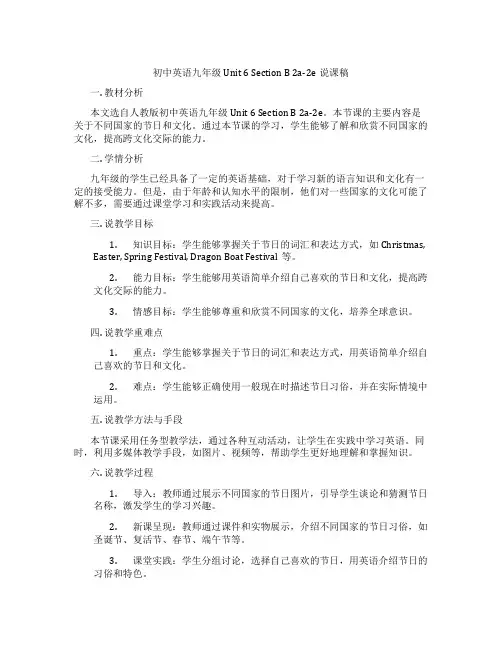 初中英语九年级 Unit 6 Section B 2a-2e 说课稿

一. 教材分析

本文选自人教版初中英语九年级 Unit 6 Section B 2a-2e。本节课的主要内容是关于不同国家的节日和文化。通过本节课的学习，学生能够了解和欣赏不同国家的文化，提高跨文化交际的能力。

二. 学情分析

九年级的学生已经具备了一定的英语基础，对于学习新的语言知识和文化有一定的接受能力。但是，由于年龄和认知水平的限制，他们对一些国家的文化可能了解不多，需要通过课堂学习和实践活动来提高。

三. 说教学目标

1. 知识目标：学生能够掌握关于节日的词汇和表达方式，如 Christmas, Easter, Spring Festival, Dragon Boat Festival 等。

2. 能力目标：学生能够用英语简单介绍自己喜欢的节日和文化，提高跨文化交际的能力。

3. 情感目标：学生能够尊重和欣赏不同国家的文化，培养全球意识。

四. 说教学重难点

1. 重点：学生能够掌握关于节日的词汇和表达方式，用英语简单介绍自己喜欢的节日和文化。

2. 难点：学生能够正确使用一般现在时描述节日习俗，并在实际情境中运用。

五. 说教学方法与手段

本节课采用任务型教学法，通过各种互动活动，让学生在实践中学习英语。同时，利用多媒体教学手段，如图片、视频等，帮助学生更好地理解和掌握知识。

六. 说教学过程

1. 导入：教师通过展示不同国家的节日图片，引导学生谈论和猜测节日名称，激发学生的学习兴趣。

2. 新课呈现：教师通过课件和实物展示，介绍不同国家的节日习俗，如圣诞节、复活节、春节、端午节等。

3. 课堂实践：学生分组讨论，选择自己喜欢的节日，用英语介绍节日的习俗和特色。